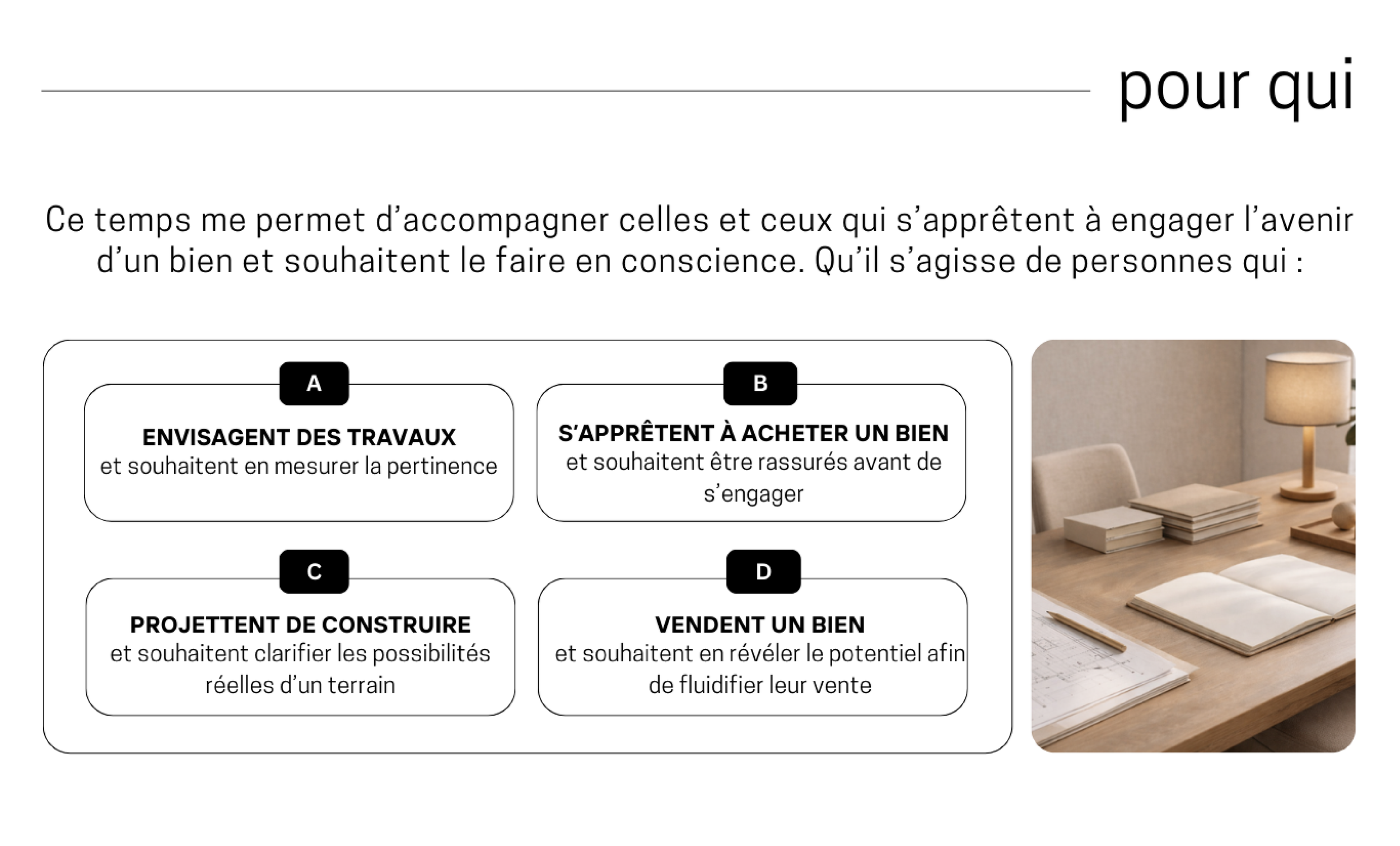 pour qui

Ce temps me permet d’accompagner celles et ceux qui s’apprêtent à engager l’avenir d’un bien et souhaitent le faire en conscience. Qu’il s’agisse de personnes qui :

A

ENVISAGENT DES TRAVAUX
et souhaitent en mesurer la pertinence

B

S’APPRÊTENT À ACHETER UN BIEN
et souhaitent être rassurés avant de s’engager

C

PROJETTENT DE CONSTRUIRE
et souhaitent clarifier les possibilités réelles d’un terrain

D

VENDENT UN BIEN
et souhaitent en révéler le potentiel afin de fluidifier leur vente